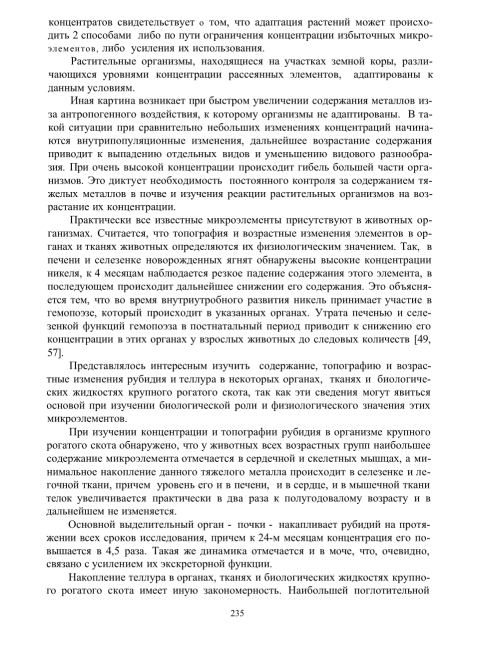 концентратов свидетельствует о том, что адаптация растений может происходить 2 способами либо по пути ограничения концентрации избыточных микроэлементов, либо усиления их использования.

Растительные организмы, находящиеся на участках земной коры, различающихся уровнями концентрации рассеянных элементов, адаптированы к данным условиям.

Иная картина возникает при быстром увеличении содержания металлов из-за антропогенного воздействия, к которому организмы не адаптированы. В такой ситуации при сравнительно небольших изменениях концентраций начинаются внутрипопуляционные изменения, дальнейшее возрастание содержания приводит к выпадению отдельных видов и уменьшению видового разнообразия. При очень высокой концентрации происходит гибель большей части организмов. Это диктует необходимость постоянного контроля за содержанием тяжелых металлов в почве и изучения реакции растительных организмов на возрастание их концентрации.

Практически все известные микроэлементы присутствуют в животных организмах. Считается, что топография и возрастные изменения элементов в органах и тканях животных определяются их физиологическим значением. Так, в печени и селезенке новорожденных ягнят обнаружены высокие концентрации никеля, к 4 месяцам наблюдается резкое падение содержания этого элемента, в последующем происходит дальнейшее снижении его содержания. Это объясняется тем, что во время внутриутробного развития никель принимает участие в гемопоэзе, который происходит в указанных органах. Утрата печенью и селезенкой функций гемопоэза в постнатальный период приводит к снижению его концентрации в этих органах у взрослых животных до следовых количеств [49, 57].

Представлялось интересным изучить содержание, топографию и возрастные изменения рубидия и теллура в некоторых органах, тканях и биологических жидкостях крупного рогатого скота, так как эти сведения могут явиться основой при изучении биологической роли и физиологического значения этих микроэлементов.

При изучении концентрации и топографии рубидия в организме крупного рогатого скота обнаружено, что у животных всех возрастных групп наибольшее содержание микроэлемента отмечается в сердечной и скелетных мышцах, а минимальное накопление данного тяжелого металла происходит в селезенке и легочной ткани, причем уровень его и в печени, и в сердце, и в мышечной ткани телок увеличивается практически в два раза к полугодовалому возрасту и в дальнейшем не изменяется.

Основной выделительный орган - почки - накапливает рубидий на протяжении всех сроков исследования, причем к 24-м месяцам концентрация его повышается в 4,5 раза. Такая же динамика отмечается и в моче, что, очевидно, связано с усилением их экскреторной функции.

Накопление теллура в органах, тканях и биологических жидкостях крупного рогатого скота имеет иную закономерность. Наибольшей поглотительной

235